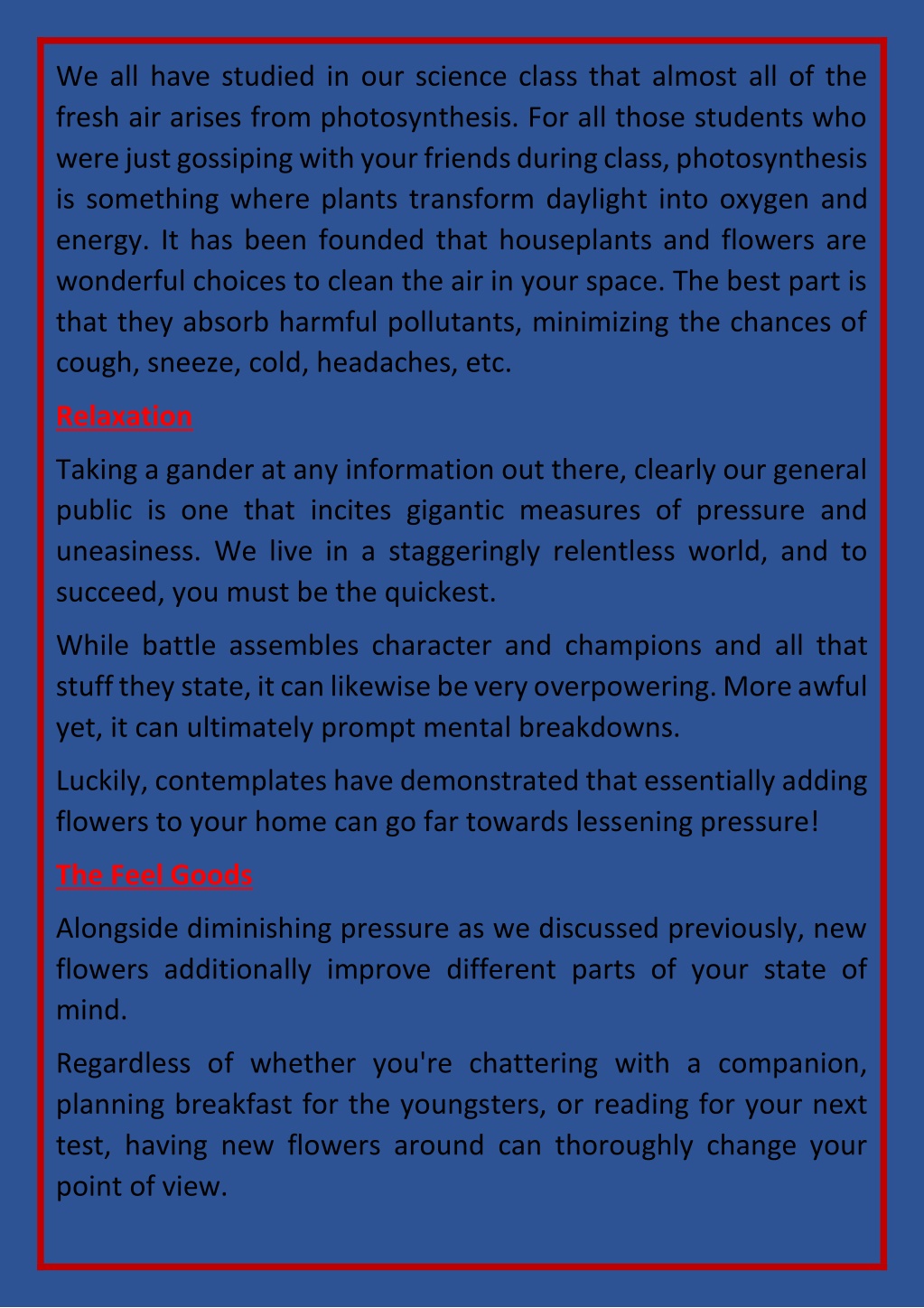 We all have studied in our science class that almost all of the fresh air arises from photosynthesis. For all those students who were just gossiping with your friends during class, photosynthesis is something where plants transform daylight into oxygen and energy. It has been founded that houseplants and flowers are wonderful choices to clean the air in your space. The best part is that they absorb harmful pollutants, minimizing the chances of cough, sneeze, cold, headaches, etc.

Relaxation

Taking a gander at any information out there, clearly our general public is one that incites gigantic measures of pressure and uneasiness. We live in a staggeringly relentless world, and to succeed, you must be the quickest.

While battle assembles character and champions and all that stuff they state, it can likewise be very overpowering. More awful yet, it can ultimately prompt mental breakdowns.

Luckily, contemplates have demonstrated that essentially adding flowers to your home can go far towards lessening pressure!

The Feel Goods

Alongside diminishing pressure as we discussed previously, new flowers additionally improve different parts of your state of mind.

Regardless of whether you're chattering with a companion, planning breakfast for the youngsters, or reading for your next test, having new flowers around can thoroughly change your point of view.